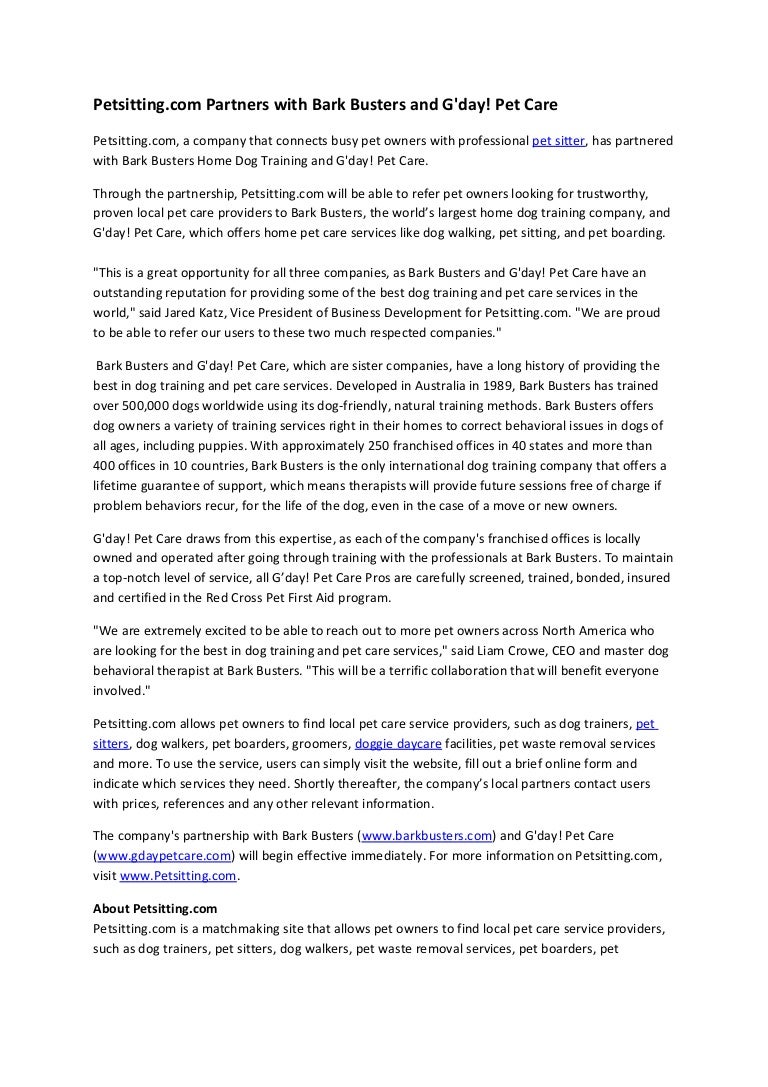 Petsitting.com Partners with Bark Busters and G'day! Pet Care

Petsitting.com, a company that connects busy pet owners with professional pet sitter, has partnered with Bark Busters Home Dog Training and G'day! Pet Care.

Through the partnership, Petsitting.com will be able to refer pet owners looking for trustworthy, proven local pet care providers to Bark Busters, the world's largest home dog training company, and G'day! Pet Care, which offers home pet care services like dog walking, pet sitting, and pet boarding.

"This is a great opportunity for all three companies, as Bark Busters and G'day! Pet Care have an outstanding reputation for providing some of the best dog training and pet care services in the world," said Jared Katz, Vice President of Business Development for Petsitting.com. "We are proud to be able to refer our users to these two much respected companies."

Bark Busters and G'day! Pet Care, which are sister companies, have a long history of providing the best in dog training and pet care services. Developed in Australia in 1989, Bark Busters has trained over 500,000 dogs worldwide using its dog-friendly, natural training methods. Bark Busters offers dog owners a variety of training services right in their homes to correct behavioral issues in dogs of all ages, including puppies. With approximately 250 franchised offices in 40 states and more than 400 offices in 10 countries, Bark Busters is the only international dog training company that offers a lifetime guarantee of support, which means therapists will provide future sessions free of charge if problem behaviors recur, for the life of the dog, even in the case of a move or new owners.

G'day! Pet Care draws from this expertise, as each of the company's franchised offices is locally owned and operated after going through training with the professionals at Bark Busters. To maintain a top-notch level of service, all G'day! Pet Care Pros are carefully screened, trained, bonded, insured and certified in the Red Cross Pet First Aid program.

"We are extremely excited to be able to reach out to more pet owners across North America who are looking for the best in dog training and pet care services," said Liam Crowe, CEO and master dog behavioral therapist at Bark Busters. "This will be a terrific collaboration that will benefit everyone involved."

Petsitting.com allows pet owners to find local pet care service providers, such as dog trainers, pet sitters, dog walkers, pet boarders, groomers, doggie daycare facilities, pet waste removal services and more. To use the service, users can simply visit the website, fill out a brief online form and indicate which services they need. Shortly thereafter, the company's local partners contact users with prices, references and any other relevant information.

The company's partnership with Bark Busters (www.barkbusters.com) and G'day! Pet Care (www.gdaypetcare.com) will begin effective immediately. For more information on Petsitting.com, visit www.Petsitting.com.

About Petsitting.com
Petsitting.com is a matchmaking site that allows pet owners to find local pet care service providers, such as dog trainers, pet sitters, dog walkers, pet waste removal services, pet boarders, pet